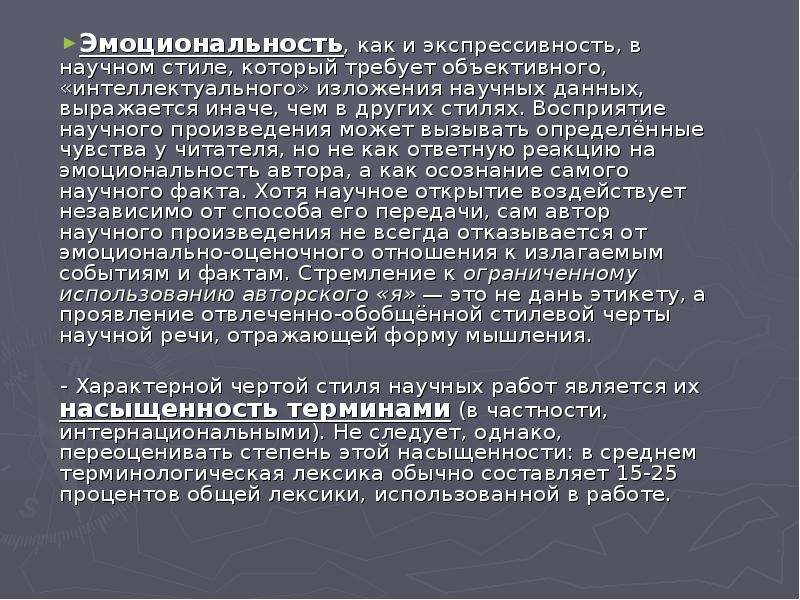 Эмоциональность, как и экспрессивность, в научном стиле, который требует объективного, «интеллектуального» изложения научных данных, выражается иначе, чем в других стилях. Восприятие научного произведения может вызывать определённые чувства у читателя, но не как ответную реакцию на эмоциональность автора, а как осознание самого научного факта. Хотя научное открытие воздействует независимо от способа его передачи, сам автор научного произведения не всегда отказывается от эмоционально-оценочного отношения к излагаемым событиям и фактам. Стремление к ограниченному использованию авторского «я» — это не дань этикету, а проявление отвлеченно-обобщённой стилевой черты научной речи, отражающей форму мышления.

- Характерной чертой стиля научных работ является их насыщенность терминами (в частности, интернациональными). Не следует, однако, переоценивать степень этой насыщенности: в среднем терминологическая лексика обычно составляет 15-25 процентов общей лексики, использованной в работе.